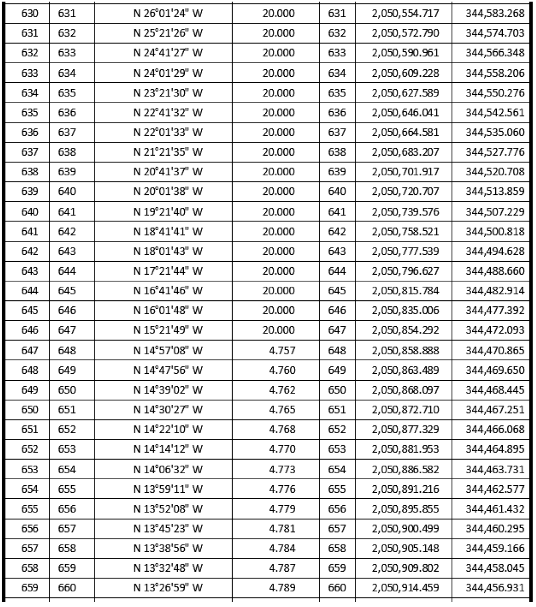 | 630 | 631 | N 26°01'24" W | 20.000 | 631 | 2,050,554.717 | 344,583.268 |
|---|---|---|---|---|---|---|
| 631 | 632 | N 25°21'26" W | 20.000 | 632 | 2,050,572.790 | 344,574.703 |
| 632 | 633 | N 24°41'27" W | 20.000 | 633 | 2,050,590.961 | 344,566.348 |
| 633 | 634 | N 24°01'29" W | 20.000 | 634 | 2,050,609.228 | 344,558.206 |
| 634 | 635 | N 23°21'30" W | 20.000 | 635 | 2,050,627.589 | 344,550.276 |
| 635 | 636 | N 22°41'32" W | 20.000 | 636 | 2,050,646.041 | 344,542.561 |
| 636 | 637 | N 22°01'33" W | 20.000 | 637 | 2,050,664.581 | 344,535.060 |
| 637 | 638 | N 21°21'35" W | 20.000 | 638 | 2,050,683.207 | 344,527.776 |
| 638 | 639 | N 20°41'37" W | 20.000 | 639 | 2,050,701.917 | 344,520.708 |
| 639 | 640 | N 20°01'38" W | 20.000 | 640 | 2,050,720.707 | 344,513.859 |
| 640 | 641 | N 19°21'40" W | 20.000 | 641 | 2,050,739.576 | 344,507.229 |
| 641 | 642 | N 18°41'41" W | 20.000 | 642 | 2,050,758.521 | 344,500.818 |
| 642 | 643 | N 18°01'43" W | 20.000 | 643 | 2,050,777.539 | 344,494.628 |
| 643 | 644 | N 17°21'44" W | 20.000 | 644 | 2,050,796.627 | 344,488.660 |
| 644 | 645 | N 16°41'46" W | 20.000 | 645 | 2,050,815.784 | 344,482.914 |
| 645 | 646 | N 16°01'48" W | 20.000 | 646 | 2,050,835.006 | 344,477.392 |
| 646 | 647 | N 15°21'49" W | 20.000 | 647 | 2,050,854.292 | 344,472.093 |
| 647 | 648 | N 14°57'08" W | 4.757 | 648 | 2,050,858.888 | 344,470.865 |
| 648 | 649 | N 14°47'56" W | 4.760 | 649 | 2,050,863.489 | 344,469.650 |
| 649 | 650 | N 14°39'02" W | 4.762 | 650 | 2,050,868.097 | 344,468.445 |
| 650 | 651 | N 14°30'27" W | 4.765 | 651 | 2,050,872.710 | 344,467.251 |
| 651 | 652 | N 14°22'10" W | 4.768 | 652 | 2,050,877.329 | 344,466.068 |
| 652 | 653 | N 14°14'12" W | 4.770 | 653 | 2,050,881.953 | 344,464.895 |
| 653 | 654 | N 14°06'32" W | 4.773 | 654 | 2,050,886.582 | 344,463.731 |
| 654 | 655 | N 13°59'11" W | 4.776 | 655 | 2,050,891.216 | 344,462.577 |
| 655 | 656 | N 13°52'08" W | 4.779 | 656 | 2,050,895.855 | 344,461.432 |
| 656 | 657 | N 13°45'23" W | 4.781 | 657 | 2,050,900.499 | 344,460.295 |
| 657 | 658 | N 13°38'56" W | 4.784 | 658 | 2,050,905.148 | 344,459.166 |
| 658 | 659 | N 13°32'48" W | 4.787 | 659 | 2,050,909.802 | 344,458.045 |
| 659 | 660 | N 13°26'59" W | 4.789 | 660 | 2,050,914.459 | 344,456.931 |